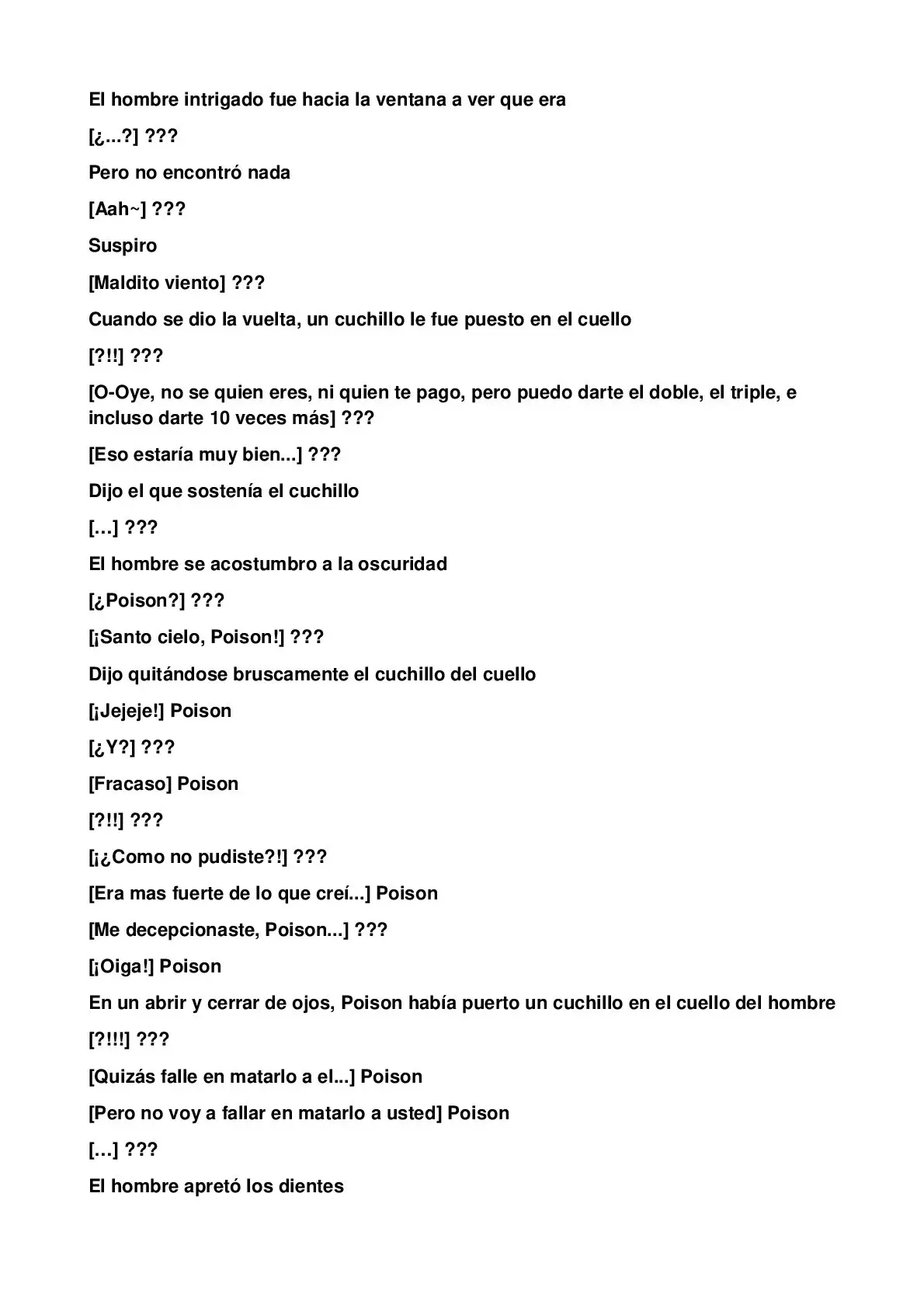 El hombre intrigado fue hacia la ventana a ver que era

[¿...?] ???

Pero no encontró nada

[Aah~] ???

Suspiro

[Maldito viento] ???

Cuando se dio la vuelta, un cuchillo le fue puesto en el cuello

[?!!] ???

[O-Oye, no se quien eres, ni quien te pago, pero puedo darte el doble, el triple, e incluso darte 10 veces más] ???

[Eso estaría muy bien...] ???

Dijo el que sostenía el cuchillo

[…] ???

El hombre se acostumbro a la oscuridad

[¿Poison?] ???

[¡Santo cielo, Poison!] ???

Dijo quitándose bruscamente el cuchillo del cuello

[¡Jejeje!] Poison

[¿Y?] ???

[Fracaso] Poison

[?!!] ???

[¡¿Como no pudiste?!] ???

[Era mas fuerte de lo que creí...] Poison

[Me decepcionaste, Poison...] ???

[¡Oiga!] Poison

En un abrir y cerrar de ojos, Poison había puerto un cuchillo en el cuello del hombre

[?!!!] ???

[Quizás falle en matarlo a el...] Poison

[Pero no voy a fallar en matarlo a usted] Poison

[…] ???

El hombre apretó los dientes